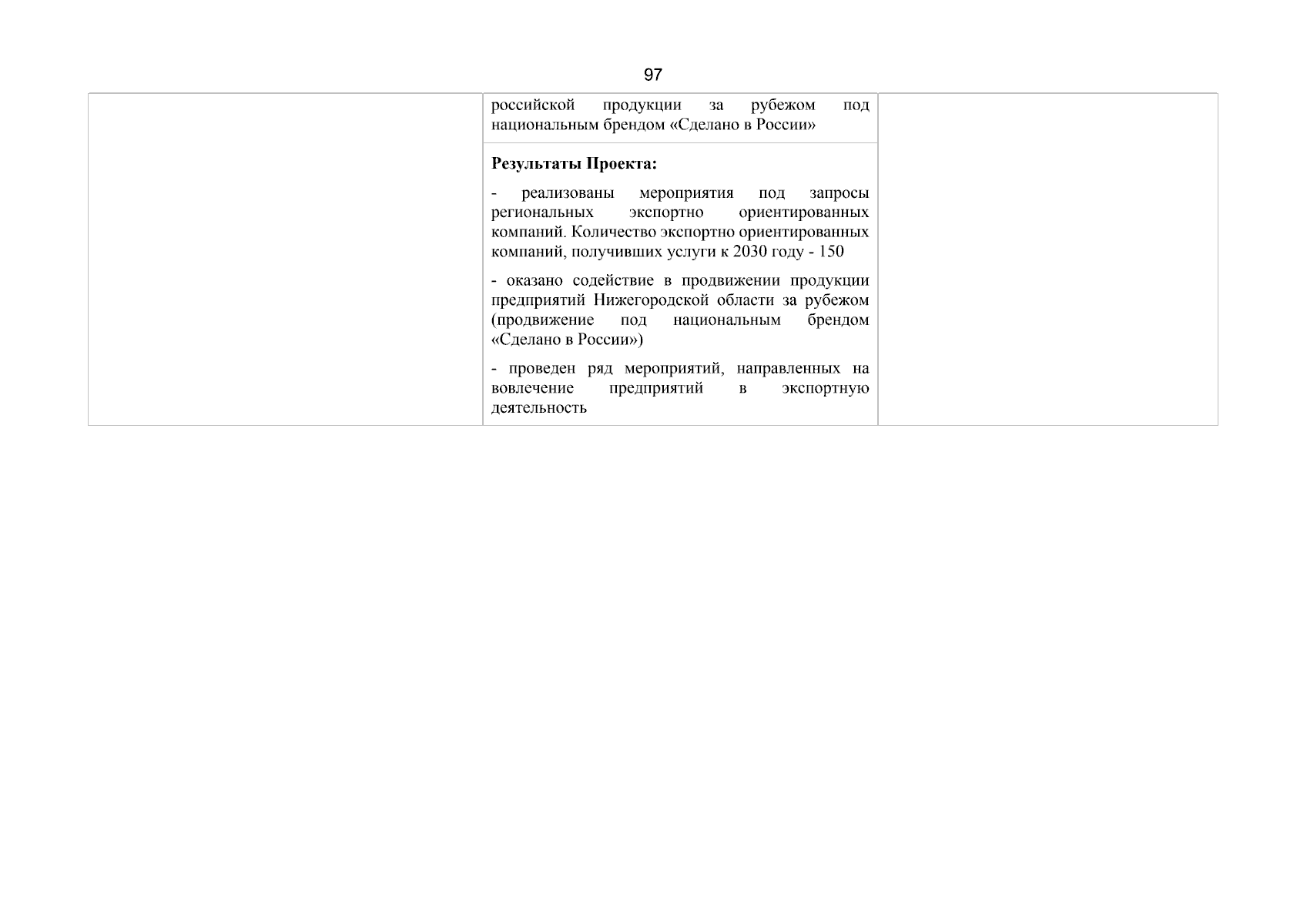 97

российской продукции за рубежом под национальным брендом «Сделано в России»

Результаты Проекта:

- реализованы мероприятия под запросы региональных экспортно ориентированных компаний. Количество экспортно ориентированных компаний, получивших услуги к 2030 году - 150

- оказано содействие в продвижении продукции предприятий Нижегородской области за рубежом (продвижение под национальным брендом «Сделано в России»)

- проведен ряд мероприятий, направленных на вовлечение предприятий в экспортную деятельность